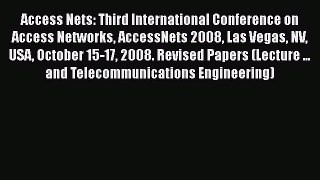 Access Nets: Third International Conference on Access Networks, AccessNets 2008, Las Vegas, NV, USA, October 15-17, 2008. Revised Papers (Lecture ... and Telecommunications Engineering)